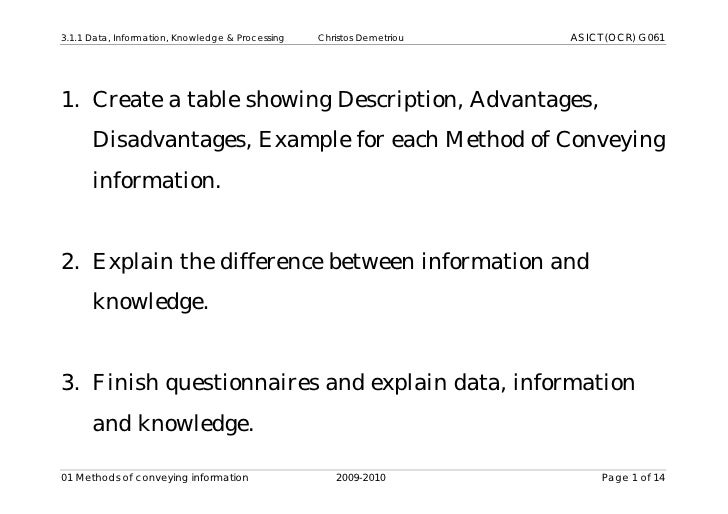 3.1.1 Data, Information, Knowledge & Processing Christos Demetriou AS ICT (OCR) G061

1. Create a table showing Description, Advantages, Disadvantages, Example for each Method of Conveying information.

2. Explain the difference between information and knowledge.

3. Finish questionnaires and explain data, information and knowledge.

01 Methods of conveying information 2009-2010 Page 1 of 14